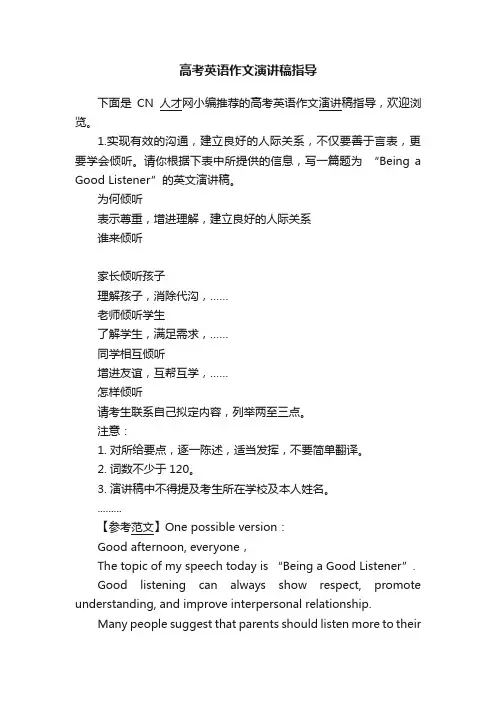 高考英语作文演讲稿指导

下面是 CN 人才网小编推荐的高考英语作文演讲稿指导，欢迎浏览。

1.实现有效的沟通，建立良好的人际关系，不仅要善于言表，更要学会倾听。请你根据下表中所提供的信息，写一篇题为 “Being a Good Listener” 的英文演讲稿。

为何倾听

表示尊重，增进理解，建立良好的人际关系

谁来倾听

家长倾听孩子

理解孩子，消除代沟，……

老师倾听学生

了解学生，满足需求，……

同学相互倾听

增进友谊，互帮互学，……

怎样倾听

请考生联系自己拟定内容，列举两至三点。

注意：

1. 对所给要点，逐一陈述，适当发挥，不要简单翻译。

2. 词数不少于 120。

3. 演讲稿中不得提及考生所在学校及本人姓名。

………

【参考范文】One possible version：

Good afternoon, everyone，

The topic of my speech today is “Being a Good Listener”.

Good listening can always show respect, promote understanding, and improve interpersonal relationship.

Many people suggest that parents should listen more to their